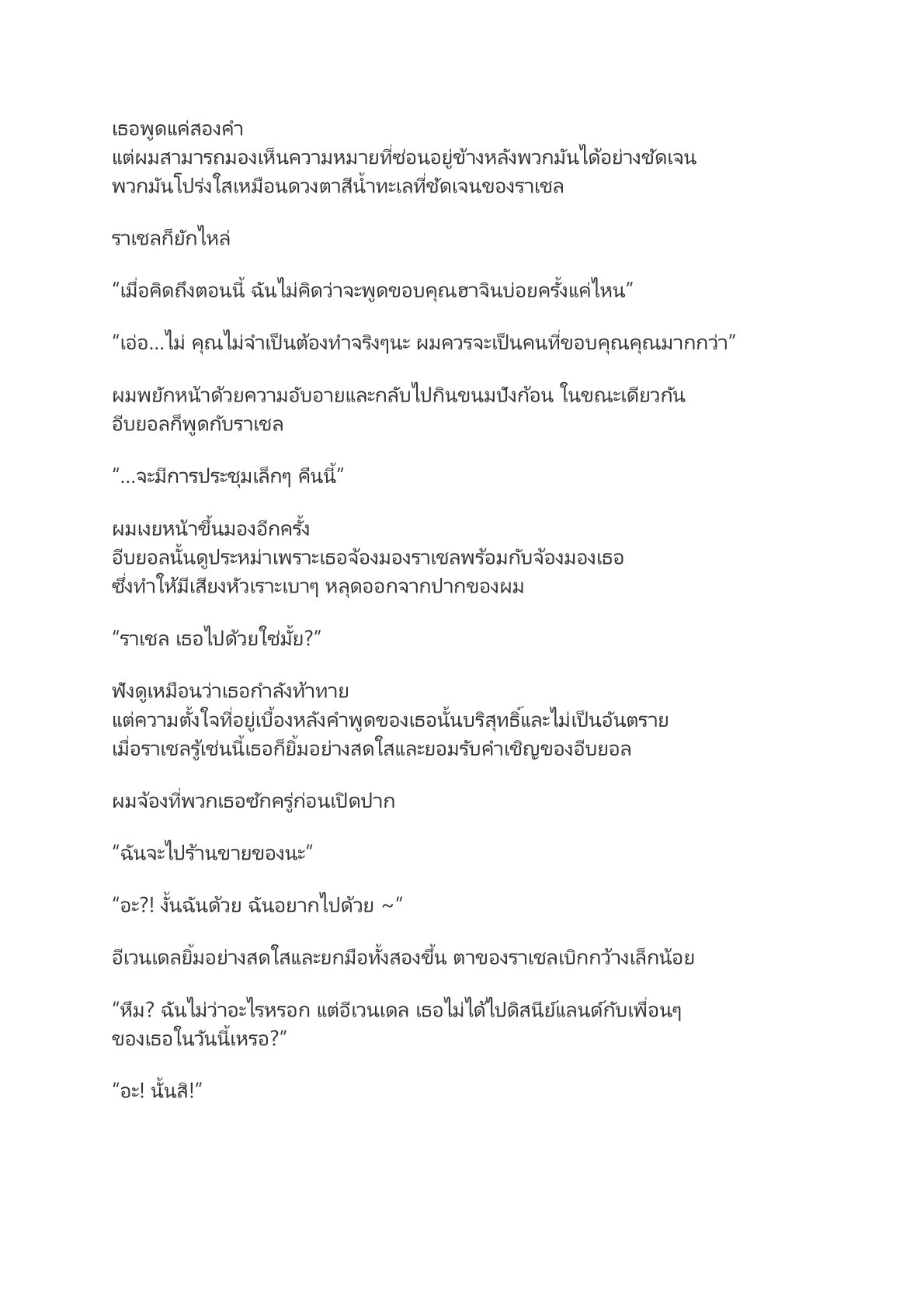 เธอพูดแค่สองคำ
แต่ผมสามารถมองเห็นความหมายที่ซ่อนอยู่ข้างหลังพวกมันได้อย่างชัดเจน
พวกมันโปร่งใสเหมือนดวงตาสีน้ำทะเลที่ชัดเจนของราเชล

ราเชลก็ยักไหล่

“เมื่อคิดถึงตอนนี้ ฉันไม่คิดว่าจะพูดขอบคุณฮาจินบ่อยครั้งแค่ไหน”

“เอ่อ...ไม่ คุณไม่จำเป็นต้องทำจริงๆนะ ผมควรจะเป็นคนที่ขอบคุณคุณมากกว่า”

ผมพยักหน้าด้วยความอับอายและกลับไปกินขนมปังก้อน ในขณะเดียวกัน
อีบยอลก็พูดกับราเชล

“...จะมีการประชุมเล็กๆ คืนนี้”

ผมเงยหน้าขึ้นมองอีกครั้ง
อีบยอลนั้นดูประหม่าเพราะเธอจ้องมองราเชลพร้อมกับจ้องมองเธอ
ซึ่งทำให้มีเสียงหัวเราะเบาๆ หลุดออกจากปากของผม

“ราเชล เธอไปด้วยใช่มั้ย?”

ฟังดูเหมือนว่าเธอกำลังท้าทาย
แต่ความตั้งใจที่อยู่เบื้องหลังคำพูดของเธอนั้นบริสุทธิ์และไม่เป็นอันตราย
เมื่อราเชลรู้เช่นนี้เธอก็ยิ้มอย่างสดใสและยอมรับคำเชิญของอีบยอล

ผมจ้องที่พวกเธอซักครู่ก่อนเปิดปาก

“ฉันจะไปร้านขายของนะ”

“อะ?! งั้นฉันด้วย ฉันอยากไปด้วย ~”

อีเวนเดลยิ้มอย่างสดใสและยกมือทั้งสองขึ้น ตาของราเชลเบิกกว้างเล็กน้อย

“หืม? ฉันไม่ว่าอะไรหรอก แต่อีเวนเดล เธอไม่ได้ไปดิสนีย์แลนด์กับเพื่อนๆ
ของเธอในวันนี้เหรอ?”

“อะ! นั้นสิ!”